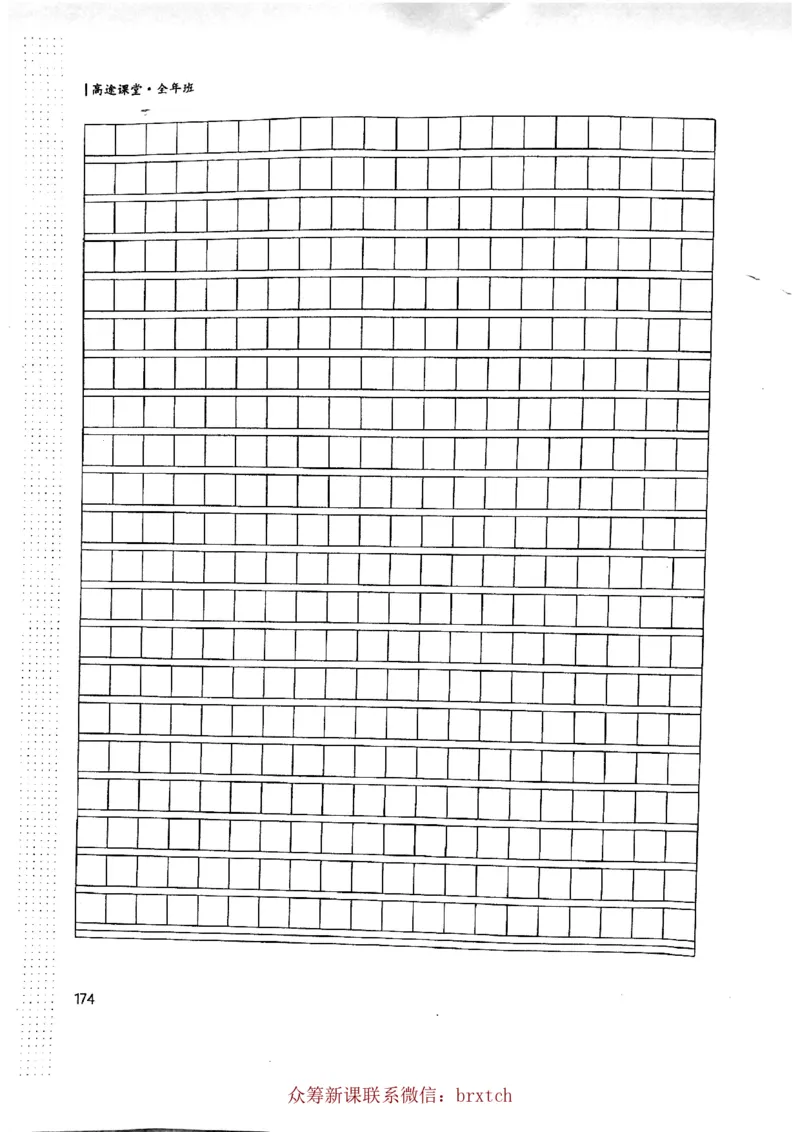 高途课堂·全年班

174

众筹新课联系微信：brxtch